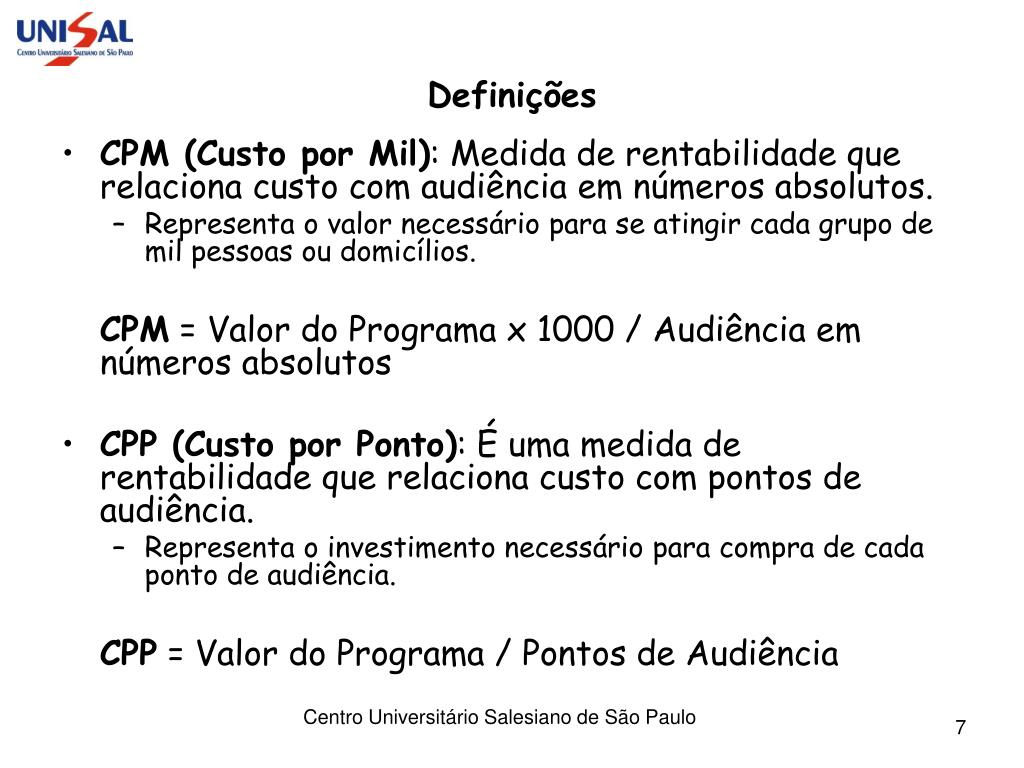 UNISAL
Centro Universitário Salesiano de São Paulo

Definições

• CPM (Custo por Mil): Medida de rentabilidade que relaciona custo com audiência em números absolutos.
– Representa o valor necessário para se atingir cada grupo de mil pessoas ou domicílios.

CPM = Valor do Programa x 1000 / Audiência em números absolutos

• CPP (Custo por Ponto): É uma medida de rentabilidade que relaciona custo com pontos de audiência.
– Representa o investimento necessário para compra de cada ponto de audiência.

CPP = Valor do Programa / Pontos de Audiência

Centro Universitário Salesiano de São Paulo

7